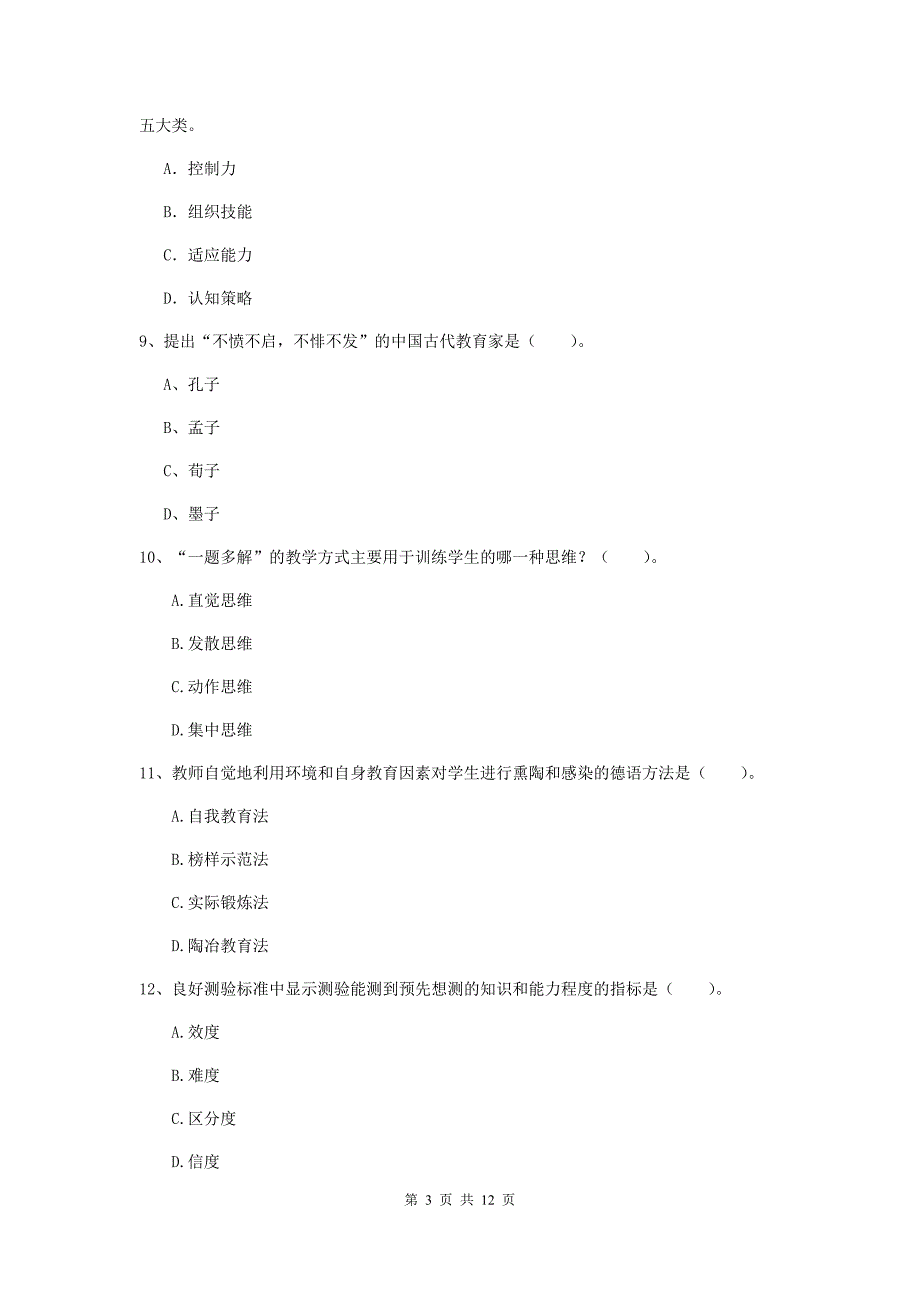 五大类。

A. 控制力

B. 组织技能

C. 适应能力

D. 认知策略

9、提出“不愤不启，不悱不发”的中国古代教育家是（　　）。

A、孔子

B、孟子

C、荀子

D、墨子

10、“一题多解”的教学方式主要用于训练学生的哪一种思维？（　　）。

A.直觉思维

B.发散思维

C.动作思维

D.集中思维

11、教师自觉地利用环境和自身教育因素对学生进行熏陶和感染的德语方法是（　　）。

A.自我教育法

B.榜样示范法

C.实际锻炼法

D.陶冶教育法

12、良好测验标准中显示测验能测到预先想测的知识和能力程度的指标是（　　）。

A.效度

B.难度

C.区分度

D.信度

第 3 页 共 12 页